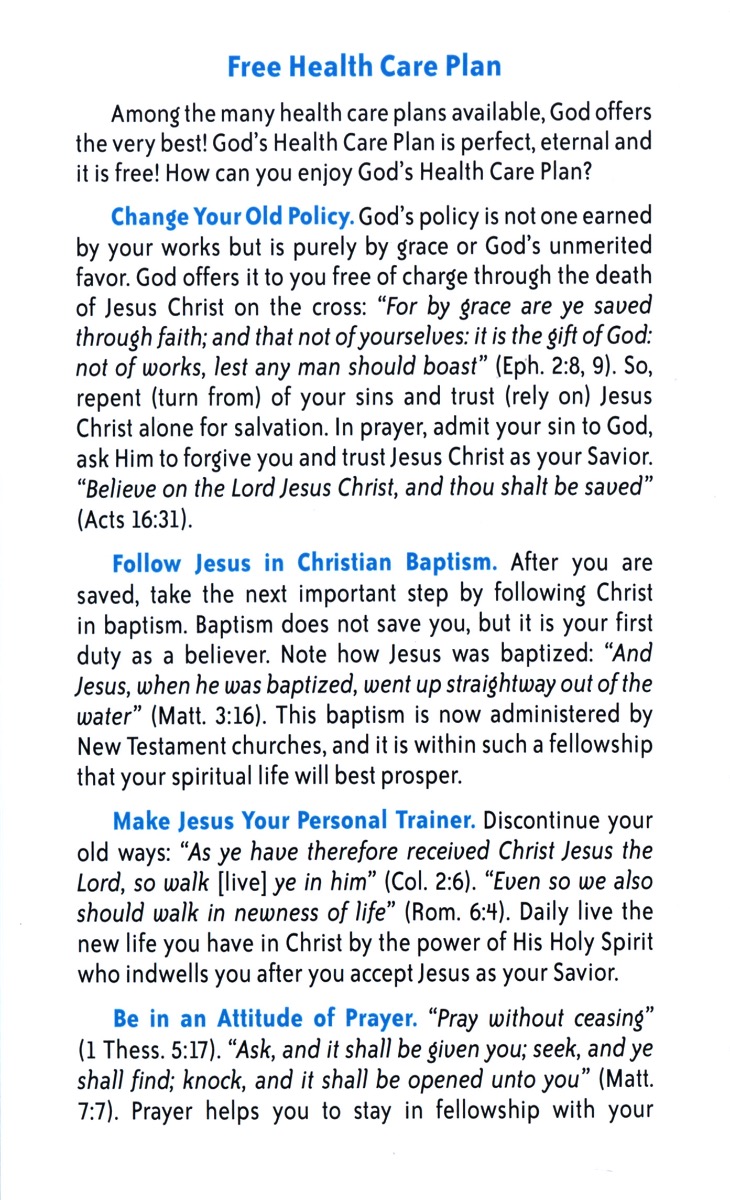 Free Health Care Plan

Among the many health care plans available, God offers the very best! God's Health Care Plan is perfect, eternal and it is free! How can you enjoy God's Health Care Plan?

Change Your Old Policy. God's policy is not one earned by your works but is purely by grace or God's unmerited favor. God offers it to you free of charge through the death of Jesus Christ on the cross: "For by grace are ye saved through faith; and that not of yourselves: it is the gift of God: not of works, lest any man should boast" (Eph. 2:8, 9). So, repent (turn from) of your sins and trust (rely on) Jesus Christ alone for salvation. In prayer, admit your sin to God, ask Him to forgive you and trust Jesus Christ as your Savior. "Believe on the Lord Jesus Christ, and thou shalt be saved" (Acts 16:31).

Follow Jesus in Christian Baptism. After you are saved, take the next important step by following Christ in baptism. Baptism does not save you, but it is your first duty as a believer. Note how Jesus was baptized: "And Jesus, when he was baptized, went up straightway out of the water" (Matt. 3:16). This baptism is now administered by New Testament churches, and it is within such a fellowship that your spiritual life will best prosper.

Make Jesus Your Personal Trainer. Discontinue your old ways: "As ye have therefore received Christ Jesus the Lord, so walk [live] ye in him" (Col. 2:6). "Even so we also should walk in newness of life" (Rom. 6:4). Daily live the new life you have in Christ by the power of His Holy Spirit who indwells you after you accept Jesus as your Savior.

Be in an Attitude of Prayer. "Pray without ceasing" (1 Thess. 5:17). "Ask, and it shall be given you; seek, and ye shall find; knock, and it shall be opened unto you" (Matt. 7:7). Prayer helps you to stay in fellowship with your